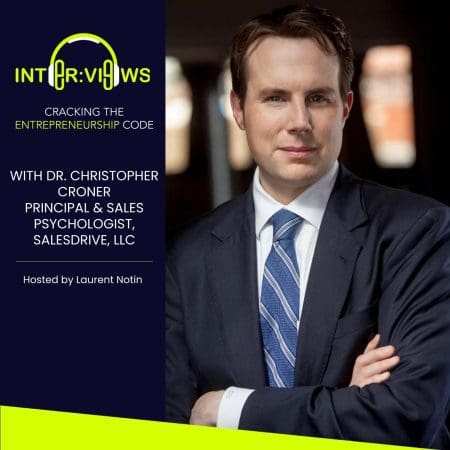 INTER:VIEWS

CRACKING THE ENTREPRENEURSHIP CODE

WITH DR. CHRISTOPHER CRONER
PRINCIPAL & SALES PSYCHOLOGIST, SALESDRIVE, LLC

Hosted by Laurent Notin